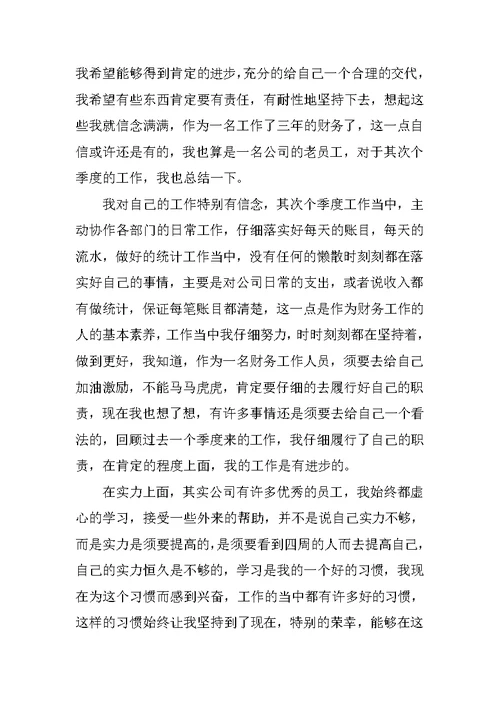 我希望能够得到肯定的进步，充分的给自己一个合理的交代，我希望有些东西肯定要有责任，有耐性地坚持下去，想起这些我就信念满满，作为一名工作了三年的财务了，这一点自信或许还是有的，我也算是一名公司的老员工，对于其次个季度的工作，我也总结一下。

我对自己的工作特别有信念，其次个季度工作当中，主动协作各部门的日常工作，仔细落实好每天的账目，每天的流水，做好的统计工作当中，没有任何的懒散时刻刻都在落实好自己的事情，主要是对公司日常的支出，或者说收入都有做统计，保证每笔账目都清楚，这一点是作为财务工作的人的基本素养，工作当中我仔细努力，时时刻刻都在坚持着，做到更好，我知道，作为一名财务工作人员，须要去给自己加油激励，不能马马虎虎，肯定要仔细的去履行好自己的职责，现在我也想了想，有许多事情还是须要去给自己一个看法的，回顾过去一个季度来的工作，我仔细履行了自己的职责，在肯定的程度上面，我的工作是有进步的。

在实力上面，其实公司有许多优秀的员工，我始终都虚心的学习，接受一些外来的帮助，并不是说自己实力不够，而是实力是须要提高的，是须要看到四周的人而去提高自己，自己的实力恒久是不够的，学习是我的一个好的习惯，我现在为这个习惯而感到兴奋，工作的当中都有许多好的习惯，这样的习惯始终让我坚持到了现在，特别的荣幸，能够在这